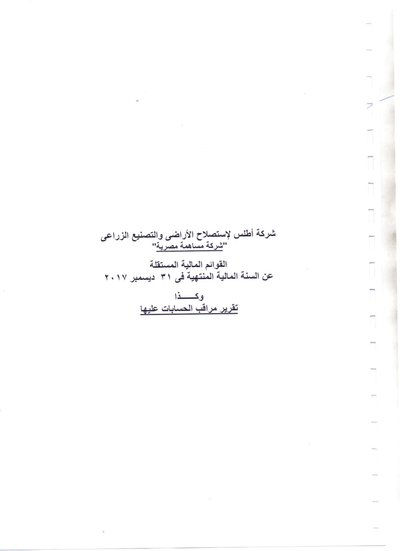 شركة أطلس لإستصلاح الأراضى والتصنيع الزراعى
"شركة مساهمة مصرية"

القوائم المالية المستقلة
عن السنة المالية المنتهية فى ٣١ ديسمبر ٢٠١٧

وكـــــذا
تقرير مراقب الحسابات عليها